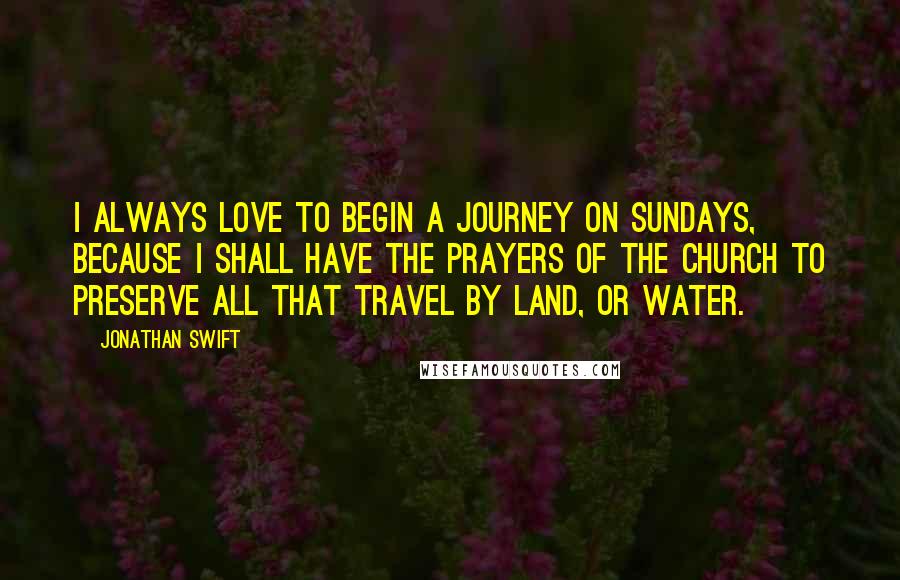 I ALWAYS LOVE TO BEGIN A JOURNEY ON SUNDAYS, BECAUSE I SHALL HAVE THE PRAYERS OF THE CHURCH TO PRESERVE ALL THAT TRAVEL BY LAND, OR WATER.

JONATHAN SWIFT

WISEFAMOUSQUOTES.COM